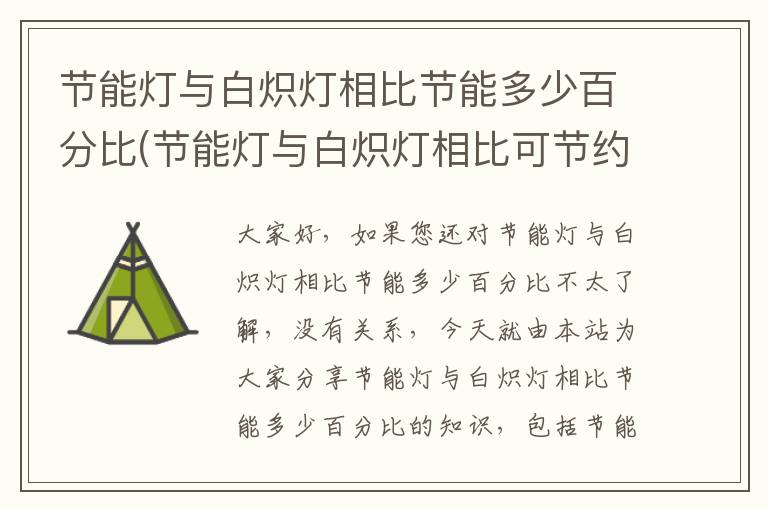 节能灯与白炽灯相比节能多少百分比(节能灯与白炽灯相比可节约

大家好，如果您还对节能灯与白炽灯相比节能多少百分比不太了解，没有关系，今天就由本站为大家分享节能灯与白炽灯相比节能多少百分比的知识，包括节能